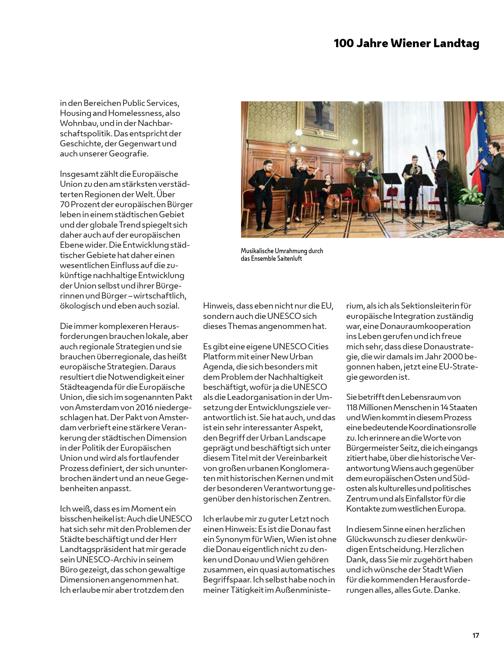 100 Jahre Wiener Landtag

in den Bereichen Public Services, Housing and Homelessness, also Wohnbau, und in der Nachbarschaftspolitik. Das entspricht der Geschichte, der Gegenwart und auch unserer Geografie.

Insgesamt zählt die Europäische Union zu den am stärksten verstädterten Regionen der Welt. Über 70 Prozent der europäischen Bürger leben in einem städtischen Gebiet und der globale Trend spiegelt sich daher auch auf der europäischen Ebene wider. Die Entwicklung städtischer Gebiete hat daher einen wesentlichen Einfluss auf die zukünftige nachhaltige Entwicklung der Union selbst und ihrer Bürgerinnen und Bürger – wirtschaftlich, ökologisch und eben auch sozial.

Die immer komplexeren Herausforderungen brauchen lokale, aber auch regionale Strategien und sie brauchen überregionale, das heißt europäische Strategien. Daraus resultiert die Notwendigkeit einer Städteagenda für die Europäische Union, die sich im sogenannten Pakt von Amsterdam von 2016 niedergeschlagen hat. Der Pakt von Amsterdam verbrieft eine stärkere Verankerung der städtischen Dimension in der Politik der Europäischen Union und wird als fortlaufender Prozess definiert, der sich ununterbrochen ändert und an neue Gegebenheiten anpasst.

Ich weiß, dass es im Moment ein bisschen heikel ist: Auch die UNESCO hat sich sehr mit den Problemen der Städte beschäftigt und der Herr Landtagspräsident hat mir gerade sein UNESCO-Archiv in seinem Büro gezeigt, das schon gewaltige Dimensionen angenommen hat. Ich erlaube mir aber trotzdem den

Musikalische Umrahmung durch das Ensemble Saitenluft

Hinweis, dass eben nicht nur die EU, sondern auch die UNESCO sich dieses Themas angenommen hat.

Es gibt eine eigene UNESCO Cities Platform mit einer New Urban Agenda, die sich besonders mit dem Problem der Nachhaltigkeit beschäftigt, wofür ja die UNESCO als die Leadorganisation in der Umsetzung der Entwicklungsziele verantwortlich ist. Sie hat auch, und das ist ein sehr interessanter Aspekt, den Begriff der Urban Landscape geprägt und beschäftigt sich unter diesem Titel mit der Vereinbarkeit von großen urbanen Konglomeraten mit historischen Kernen und mit der besonderen Verantwortung gegenüber den historischen Zentren.

Ich erlaube mir zu guter Letzt noch einen Hinweis: Es ist die Donau fast ein Synonym für Wien, Wien ist ohne die Donau eigentlich nicht zu denken und Donau und Wien gehören zusammen, ein quasi automatisches Begriffspaar. Ich selbst habe noch in meiner Tätigkeit im Außenministerium, als ich als Sektionsleiterin für europäische Integration zuständig war, eine Donauraumkooperation ins Leben gerufen und ich freue mich sehr, dass diese Donaustrategie, die wir damals im Jahr 2000 begonnen haben, jetzt eine EU-Strategie geworden ist.

Sie betrifft den Lebensraum von 118 Millionen Menschen in 14 Staaten und Wien kommt in diesem Prozess eine bedeutende Koordinationsrolle zu. Ich erinnere an die Worte von Bürgermeister Seitz, die ich eingangs zitiert habe, über die historische Verantwortung Wiens auch gegenüber dem europäischen Osten und Südosten als kulturelles und politisches Zentrum und als Einfallstor für die Kontakte zum westlichen Europa.

In diesem Sinne einen herzlichen Glückwunsch zu dieser denkwürdigen Entscheidung. Herzlichen Dank, dass Sie mir zugehört haben und ich wünsche der Stadt Wien für die kommenden Herausforderungen alles, alles Gute. Danke.

17